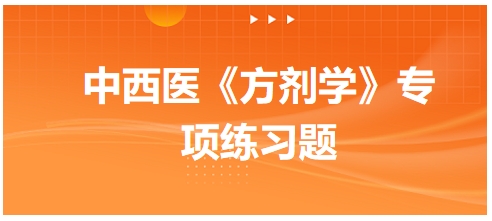 中西医《方剂学》专项练习题